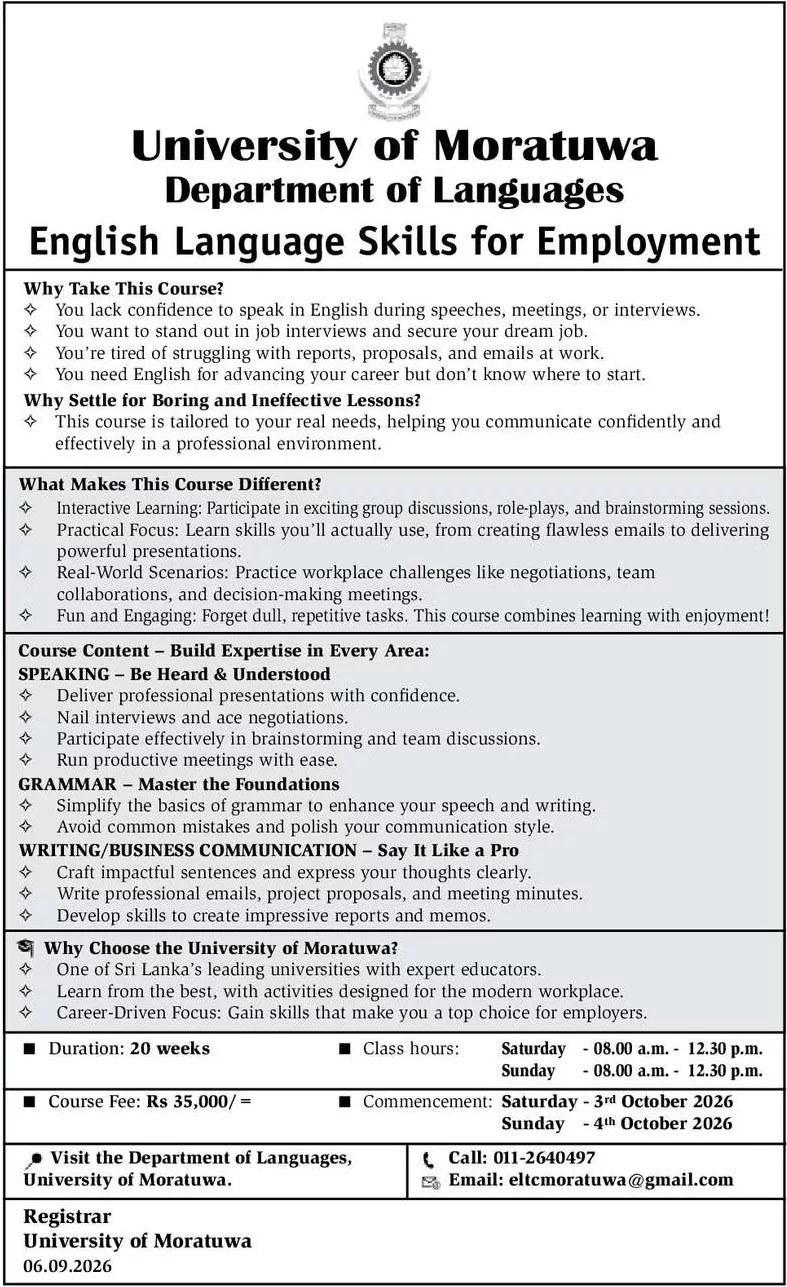 University of Moratuwa
Department of Languages
English Language Skills for Employment

Why Take This Course?
✧ You lack confidence to speak in English during speeches, meetings, or interviews.
✧ You want to stand out in job interviews and secure your dream job.
✧ You're tired of struggling with reports, proposals, and emails at work.
✧ You need English for advancing your career but don't know where to start.

Why Settle for Boring and Ineffective Lessons?
✧ This course is tailored to your real needs, helping you communicate confidently and effectively in a professional environment.

What Makes This Course Different?
✧ Interactive Learning: Participate in exciting group discussions, role-plays, and brainstorming sessions.
✧ Practical Focus: Learn skills you'll actually use, from creating flawless emails to delivering powerful presentations.
✧ Real-World Scenarios: Practice workplace challenges like negotiations, team collaborations, and decision-making meetings.
✧ Fun and Engaging: Forget dull, repetitive tasks. This course combines learning with enjoyment!

Course Content – Build Expertise in Every Area:
SPEAKING – Be Heard & Understood
✧ Deliver professional presentations with confidence.
✧ Nail interviews and ace negotiations.
✧ Participate effectively in brainstorming and team discussions.
✧ Run productive meetings with ease.
GRAMMAR – Master the Foundations
✧ Simplify the basics of grammar to enhance your speech and writing.
✧ Avoid common mistakes and polish your communication style.
WRITING/BUSINESS COMMUNICATION – Say It Like a Pro
✧ Craft impactful sentences and express your thoughts clearly.
✧ Write professional emails, project proposals, and meeting minutes.
✧ Develop skills to create impressive reports and memos.

Why Choose the University of Moratuwa?
✧ One of Sri Lanka's leading universities with expert educators.
✧ Learn from the best, with activities designed for the modern workplace.
✧ Career-Driven Focus: Gain skills that make you a top choice for employers.

■ Duration: 20 weeks
■ Class hours: Saturday - 08.00 a.m. - 12.30 p.m.
Sunday - 08.00 a.m. - 12.30 p.m.

■ Course Fee: Rs 35,000/=
■ Commencement: Saturday - 3rd October 2026
Sunday - 4th October 2026

Visit the Department of Languages, University of Moratuwa.

Call: 011-2640497
Email: eltcmoratuwa@gmail.com

Registrar
University of Moratuwa
06.09.2026